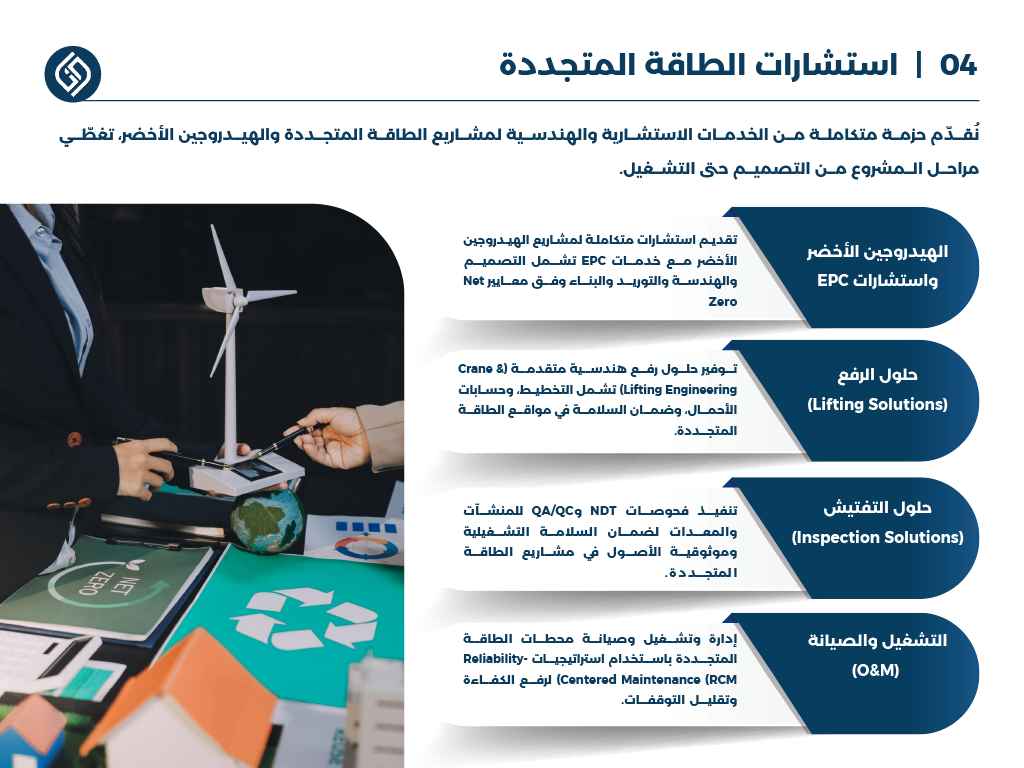 04 | استشارات الطاقة المتجددة

نُقدّم حزمة متكاملة من الخدمات الاستشارية والهندسية لمشاريع الطاقة المتجددة والهيدروجين الأخضر، تغطّي مراحل المشروع من التصميم حتى التشغيل.

الهيدروجين الأخضر واستشارات EPC

تقديم استشارات متكاملة لمشاريع الهيدروجين الأخضر مع خدمات EPC تشمل التصميم والهندسة والتوريد والبناء وفق معايير Net Zero

حلول الرفع (Lifting Solutions)

توفير حلول رفع هندسية متقدمة (Crane & Lifting Engineering) تشمل التخطيط، وحسابات الأحمال، وضمان السلامة في مواقع الطاقة المتجددة.

حلول التفتيش (Inspection Solutions)

تنفيذ فحوصات NDT وQA/QC للمنشآت والمعدات لضمان السلامة التشغيلية وموثوقية الأصول في مشاريع الطاقة المتجددة.

التشغيل والصيانة (O&M)

إدارة وتشغيل وصيانة محطات الطاقة المتجددة باستخدام استراتيجيات Reliability-Centered Maintenance (RCM) لرفع الكفاءة وتقليل التوقفات.

NET ZERO